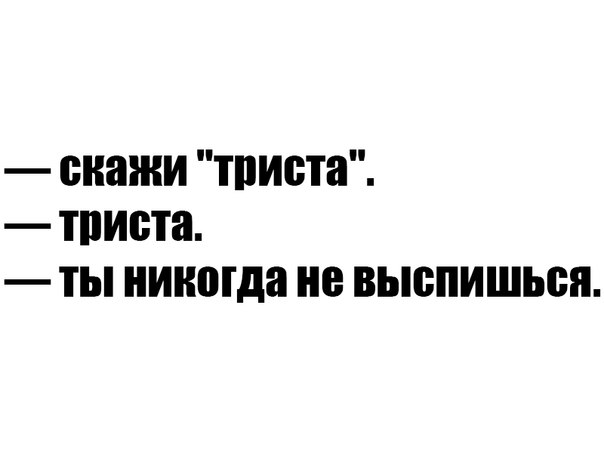 — скажи "триста".
— триста.
— ты никогда не выспишься.